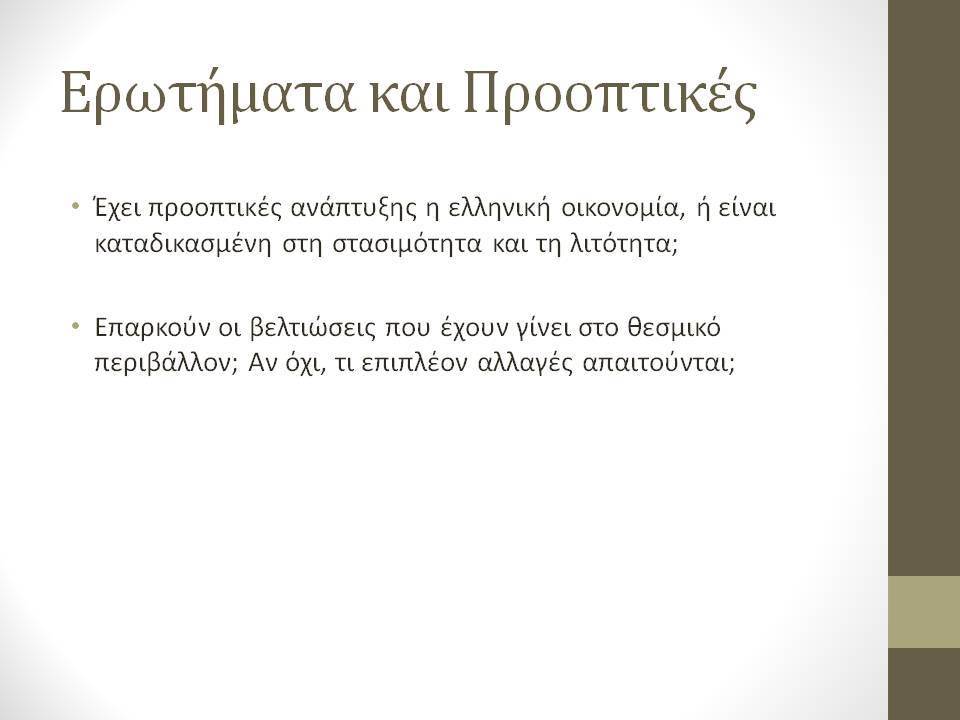 Ερωτήματα και Προοπτικές

• Έχει προοπτικές ανάπτυξης η ελληνική οικονομία, ή είναι καταδικασμένη στη στασιμότητα και τη λιτότητα;

• Επαρκούν οι βελτιώσεις που έχουν γίνει στο θεσμικό περιβάλλον; Αν όχι, τι επιπλέον αλλαγές απαιτούνται;